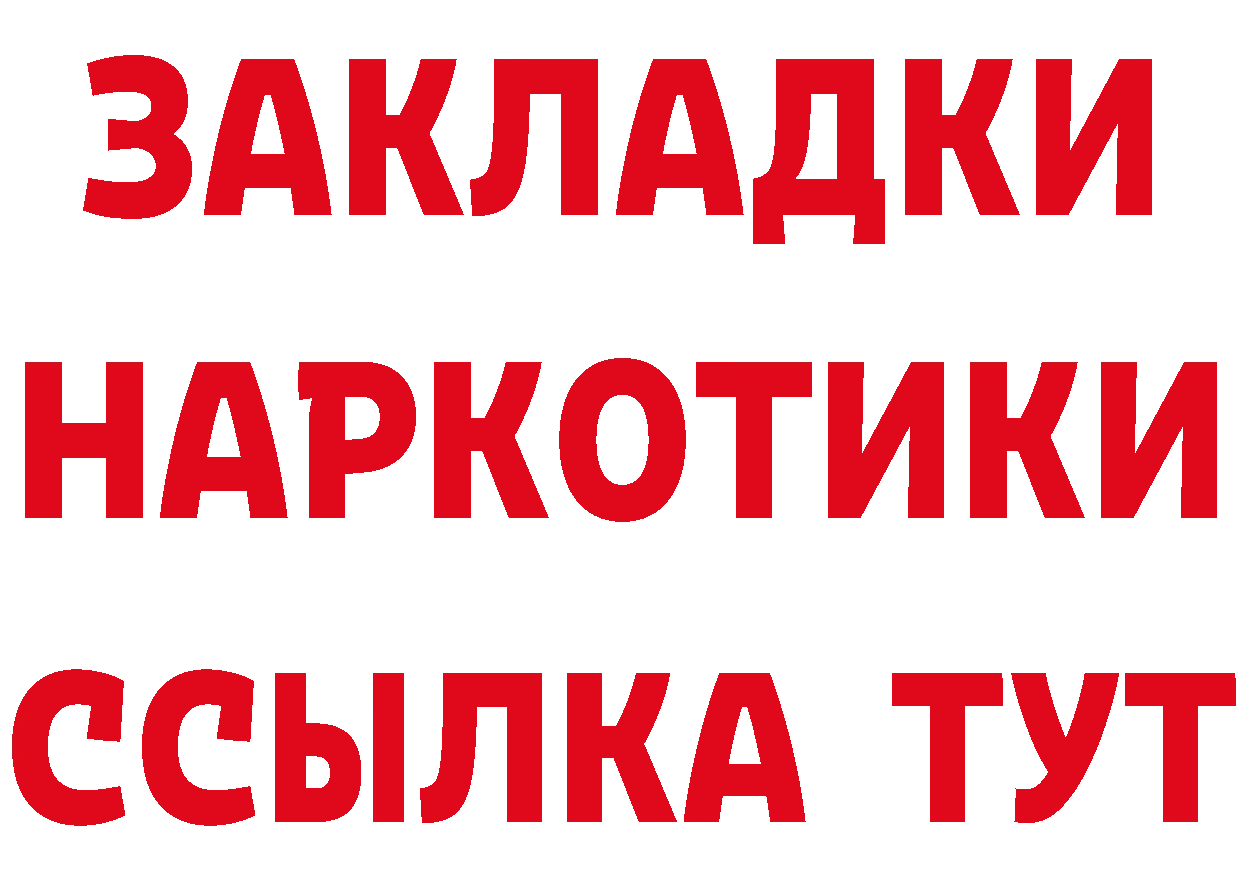 ЗАКЛАДКИ
НАРКОТИКИ
ССЫЛКА ТУТ